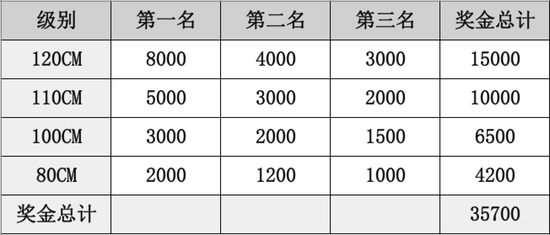 | 级别 | 第一名 | 第二名 | 第三名 | 奖金总计 |
|---|---|---|---|---|
| 120CM | 8000 | 4000 | 3000 | 15000 |
| 110CM | 5000 | 3000 | 2000 | 10000 |
| 100CM | 3000 | 2000 | 1500 | 6500 |
| 80CM | 2000 | 1200 | 1000 | 4200 |
| 奖金总计 | | | | 35700 |